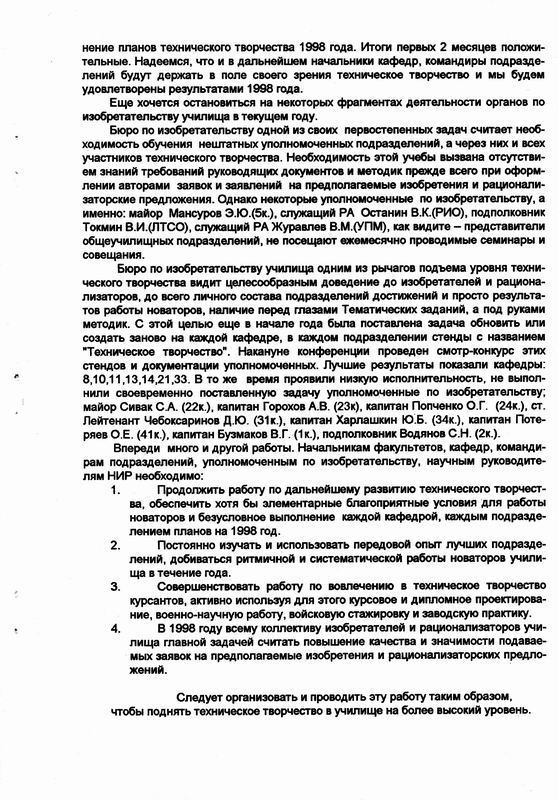 нение планов технического творчества 1998 года. Итоги первых 2 месяцев положительные. Надеемся, что и в дальнейшем начальники кафедр, командиры подразделений будут держать в поле своего зрения техническое творчество и мы будем удовлетворены результатами 1998 года.

Еще хочется остановиться на некоторых фрагментах деятельности органов по изобретательству училища в текущем году.

Бюро по изобретательству одной из своих первостепенных задач считает необходимость обучения нештатных уполномоченных подразделений, а через них и всех участников технического творчества. Необходимость этой учебы вызвана отсутствием знаний требований руководящих документов и методик прежде всего при оформлении авторами заявок и заявлений на предполагаемые изобретения и рационализаторские предложения. Однако некоторые уполномоченные по изобретательству, а именно: майор Мансуров Э.Ю.(5к.), служащий РА Останин В.К.(РИО), подполковник Токмин В.И.(ЛТСО), служащий РА Журавлев В.М.(УПМ), как видите – представители общеучилищных подразделений, не посещают ежемесячно проводимые семинары и совещания.

Бюро по изобретательству училища одним из рычагов подъема уровня технического творчества видит целесообразным доведение до изобретателей и рационализаторов, до всего личного состава подразделений достижений и просто результатов работы новаторов, наличие перед глазами Тематических заданий, а под руками методик. С этой целью еще в начале года была поставлена задача обновить или создать заново на каждой кафедре, в каждом подразделении стенды с названием "Техническое творчество". Накануне конференции проведен смотр-конкурс этих стендов и документации уполномоченных. Лучшие результаты показали кафедры: 8,10,11,13,14,21,33. В то же время проявили низкую исполнительность, не выполнили своевременно поставленную задачу уполномоченные по изобретательству; майор Сивак С.А. (22к.), капитан Горохов А.В. (23к), капитан Попченко О.Г. (24к.), ст. Лейтенант Чебоксаринов Д.Ю. (31к.), капитан Харлашкин Ю.Б. (34к.), капитан Потеряев О.Е. (41к.), капитан Бузмаков В.Г. (1к.), подполковник Водянов С.Н. (2к.).

Впереди много и другой работы. Начальникам факультетов, кафедр, командирам подразделений, уполномоченным по изобретательству, научным руководителям НИР необходимо:

1. Продолжить работу по дальнейшему развитию технического творчества, обеспечить хотя бы элементарные благоприятные условия для работы новаторов и безусловное выполнение каждой кафедрой, каждым подразделением планов на 1998 год.

2. Постоянно изучать и использовать передовой опыт лучших подразделений, добиваться ритмичной и систематической работы новаторов училища в течение года.

3. Совершенствовать работу по вовлечению в техническое творчество курсантов, активно используя для этого курсовое и дипломное проектирование, военно-научную работу, войсковую стажировку и заводскую практику.

4. В 1998 году всему коллективу изобретателей и рационализаторов училища главной задачей считать повышение качества и значимости подаваемых заявок на предполагаемые изобретения и рационализаторских предложений.

Следует организовать и проводить эту работу таким образом, чтобы поднять техническое творчество в училище на более высокий уровень.